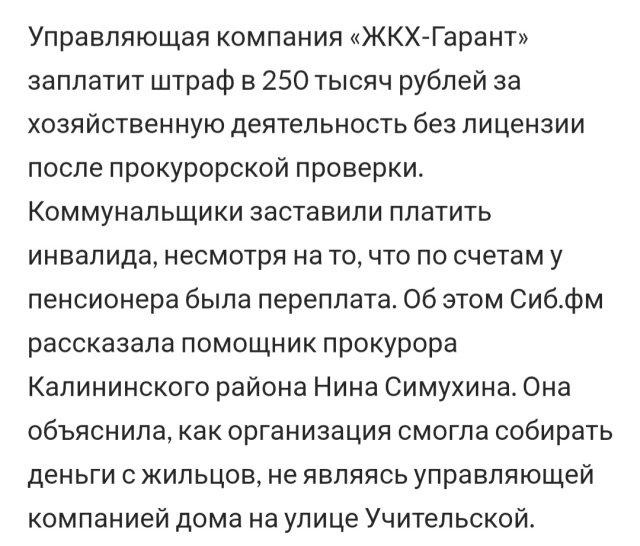 Управляющая компания «ЖКХ-Гарант» заплатит штраф в 250 тысяч рублей за хозяйственную деятельность без лицензии после прокурорской проверки. Коммунальщики заставили платить инвалида, несмотря на то, что по счетам у пенсионера была переплата. Об этом Сиб.фм рассказала помощник прокурора Калининского района Нина Симухина. Она объяснила, как организация смогла собирать деньги с жильцов, не являясь управляющей компанией дома на улице Учительской.